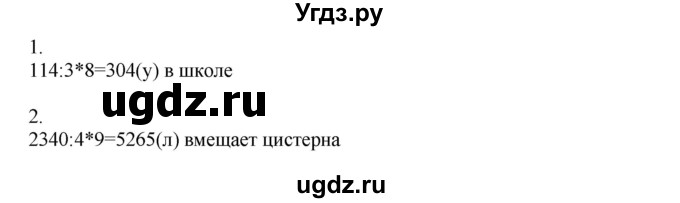 Угдз.ру

1.
114:3*8=304(у) в школе

ugdz.ru

2.
2340:4*9=5265(л) вмещает цистерна

ugdz.ru